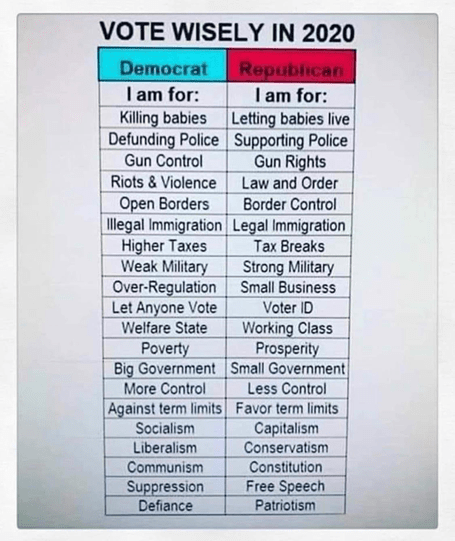 VOTE WISELY IN 2020

| Democrat | Republican |
|---|---|
| I am for: | I am for: |
| Killing babies | Letting babies live |
| Defunding Police | Supporting Police |
| Gun Control | Gun Rights |
| Riots & Violence | Law and Order |
| Open Borders | Border Control |
| Illegal Immigration | Legal Immigration |
| Higher Taxes | Tax Breaks |
| Weak Military | Strong Military |
| Over-Regulation | Small Business |
| Let Anyone Vote | Voter ID |
| Welfare State | Working Class |
| Poverty | Prosperity |
| Big Government | Small Government |
| More Control | Less Control |
| Against term limits | Favor term limits |
| Socialism | Capitalism |
| Liberalism | Conservatism |
| Communism | Constitution |
| Suppression | Free Speech |
| Defiance | Patriotism |